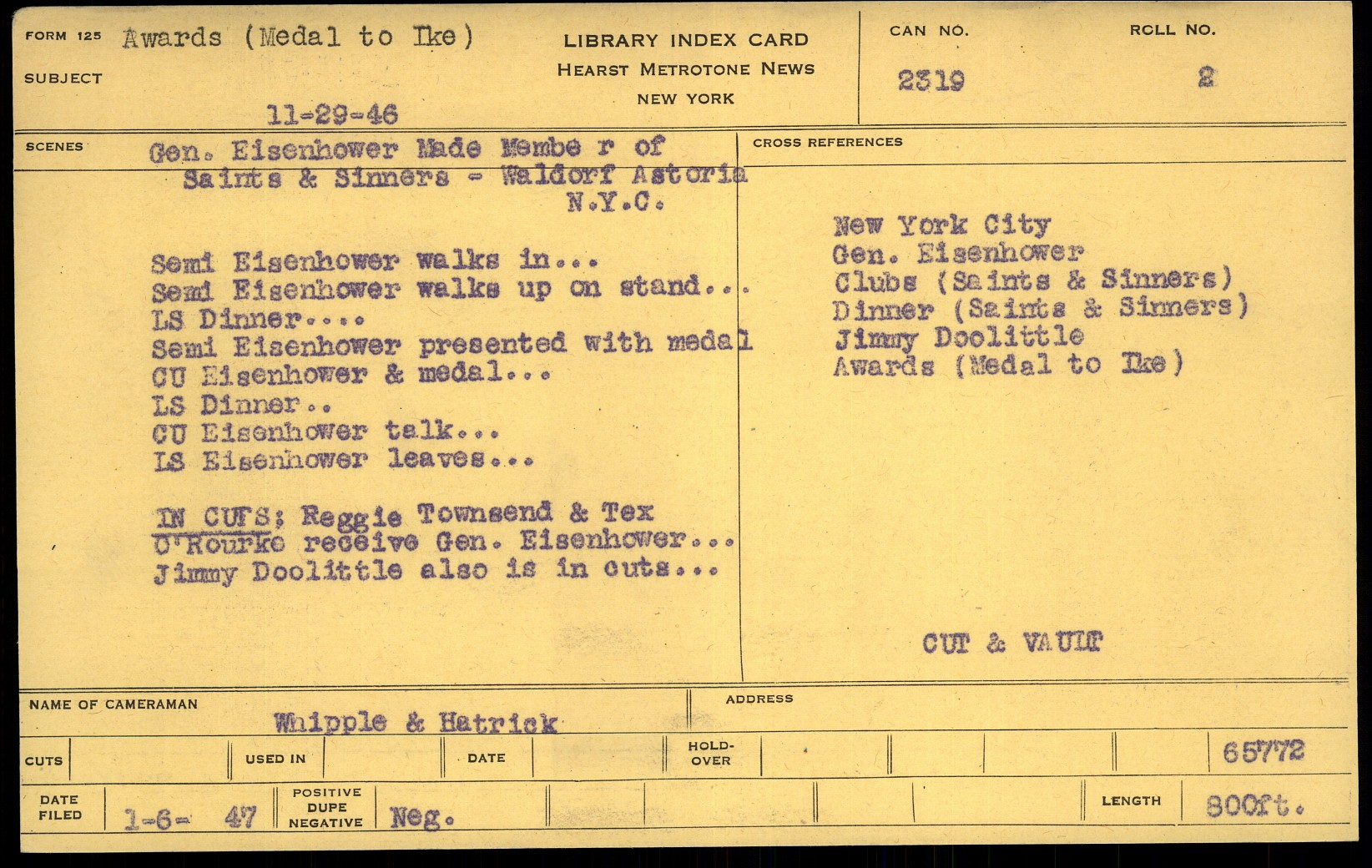 FORM 125 Awards (Medal to Ike)
SUBJECT
11-29-46

LIBRARY INDEX CARD
HEARST METROTONE NEWS
NEW YORK

CAN NO.
2319

ROLL NO.
2

SCENES
Gen. Eisenhower Made Membe r of Saints & Sinners - Waldorf Astoria N.Y.C.

Semi Eisenhower walks in...
Semi Eisenhower walks up on stand...
LS Dinner....
Semi Eisenhower presented with medal
CU Eisenhower & medal...
LS Dinner..
CU Eisenhower talk...
LS Eisenhower leaves...

IN CUTS; Reggie Townsend & Tex O'Rourke receive Gen. Eisenhower... Jimmy Doolittle also is in cuts...

CROSS REFERENCES
New York City
Gen. Eisenhower
Clubs (Saints & Sinners)
Dinner (Saints & Sinners)
Jimmy Doolittle
Awards (Medal to Ike)

CUT & VAULT

NAME OF CAMERAMAN
Whipple & Hatrick
ADDRESS

CUTS
USED IN
DATE
HOLD-OVER
65772

DATE FILED
1-6- 47
POSITIVE DUPE NEGATIVE
Neg.
LENGTH
800ft.